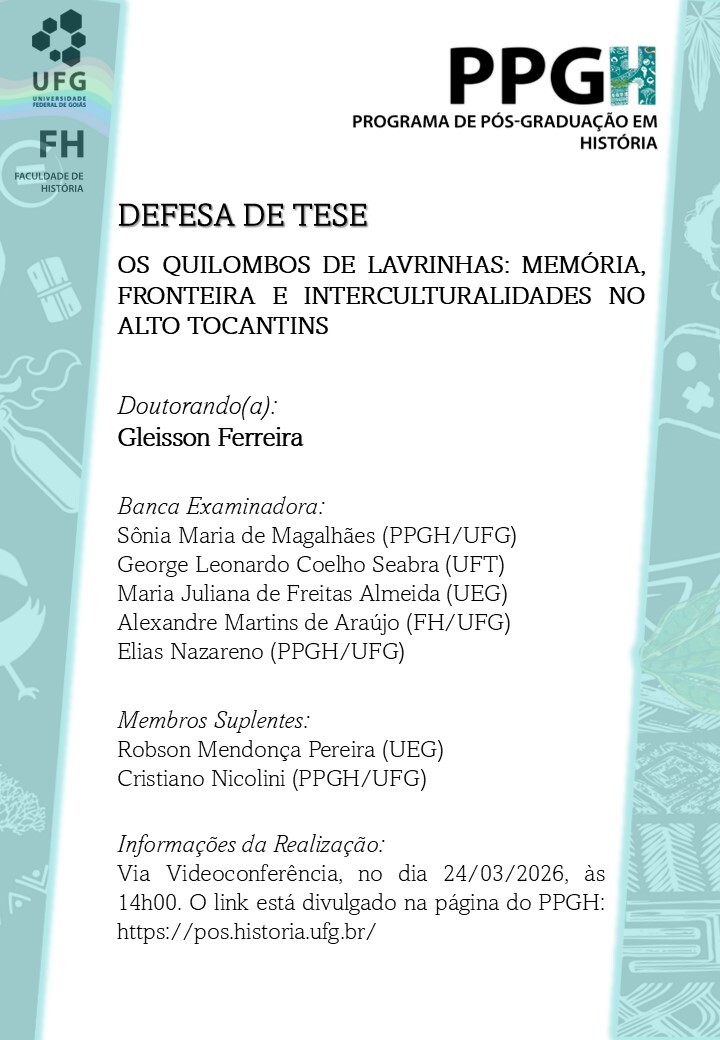 UFG
UNIVERSIDADE FEDERAL DE GOIÁS

FH
FACULDADE DE HISTÓRIA

PPGH
PROGRAMA DE PÓS-GRADUAÇÃO EM HISTÓRIA

DEFESA DE TESE

OS QUILOMBOS DE LAVRINHAS: MEMÓRIA, FRONTEIRA E INTERCULTURALIDADES NO ALTO TOCANTINS

Doutorando(a):
Gleisson Ferreira

Banca Examinadora:
Sônia Maria de Magalhães (PPGH/UFG)
George Leonardo Coelho Seabra (UFT)
Maria Juliana de Freitas Almeida (UEG)
Alexandre Martins de Araújo (FH/UFG)
Elias Nazareno (PPGH/UFG)

Membros Suplentes:
Robson Mendonça Pereira (UEG)
Cristiano Nicolini (PPGH/UFG)

Informações da Realização:
Via Videoconferência, no dia 24/03/2026, às 14h00. O link está divulgado na página do PPGH: https://pos.historia.ufg.br/